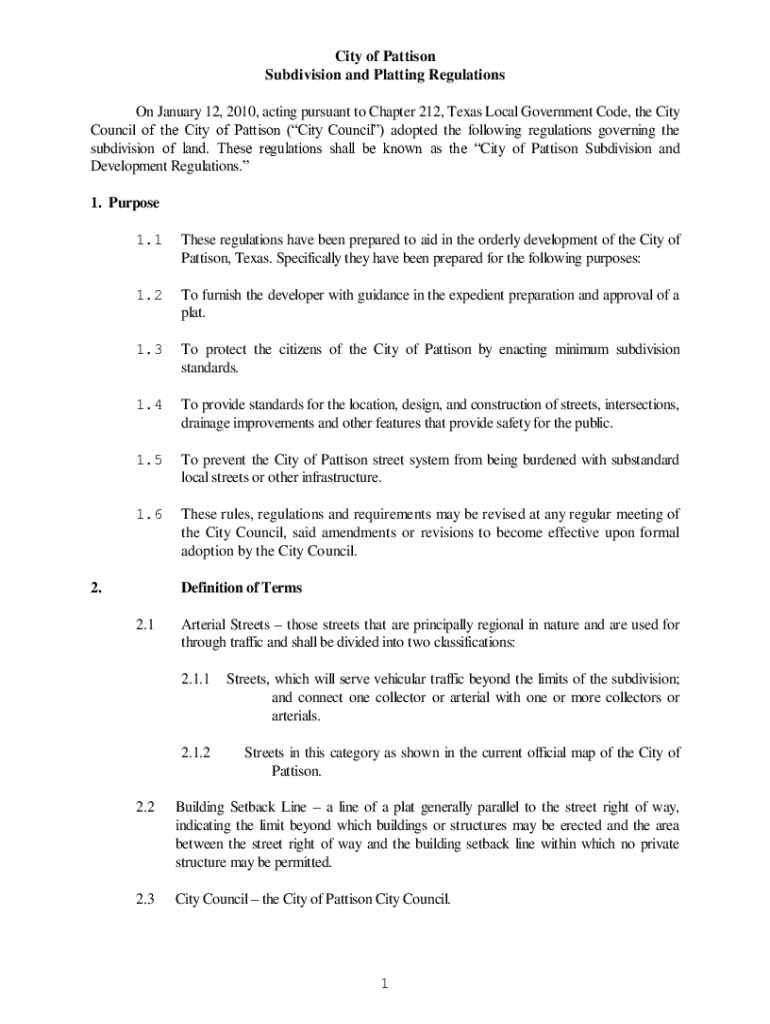 City of Pattison
Subdivision and Platting Regulations

On January 12, 2010, acting pursuant to Chapter 212, Texas Local Government Code, the City Council of the City of Pattison ("City Council") adopted the following regulations governing the subdivision of land. These regulations shall be known as the "City of Pattison Subdivision and Development Regulations."

1. Purpose

1.1 These regulations have been prepared to aid in the orderly development of the City of Pattison, Texas. Specifically they have been prepared for the following purposes:

1.2 To furnish the developer with guidance in the expedient preparation and approval of a plat.

1.3 To protect the citizens of the City of Pattison by enacting minimum subdivision standards.

1.4 To provide standards for the location, design, and construction of streets, intersections, drainage improvements and other features that provide safety for the public.

1.5 To prevent the City of Pattison street system from being burdened with substandard local streets or other infrastructure.

1.6 These rules, regulations and requirements may be revised at any regular meeting of the City Council, said amendments or revisions to become effective upon formal adoption by the City Council.

2. Definition of Terms

2.1 Arterial Streets – those streets that are principally regional in nature and are used for through traffic and shall be divided into two classifications:

2.1.1 Streets, which will serve vehicular traffic beyond the limits of the subdivision; and connect one collector or arterial with one or more collectors or arterials.

2.1.2 Streets in this category as shown in the current official map of the City of Pattison.

2.2 Building Setback Line – a line of a plat generally parallel to the street right of way, indicating the limit beyond which buildings or structures may be erected and the area between the street right of way and the building setback line within which no private structure may be permitted.

2.3 City Council – the City of Pattison City Council.

1